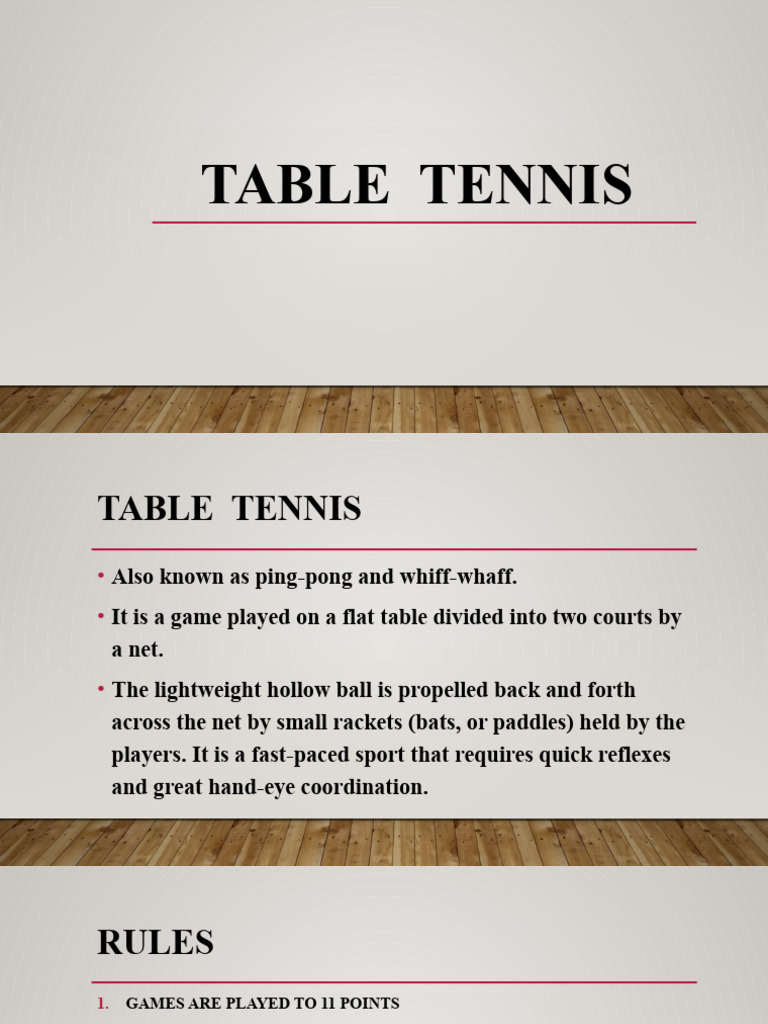 TABLE TENNIS

TABLE TENNIS

• Also known as ping-pong and whiff-whaff.
• It is a game played on a flat table divided into two courts by a net.
• The lightweight hollow ball is propelled back and forth across the net by small rackets (bats, or paddles) held by the players. It is a fast-paced sport that requires quick reflexes and great hand-eye coordination.

RULES

1. GAMES ARE PLAYED TO 11 POINTS